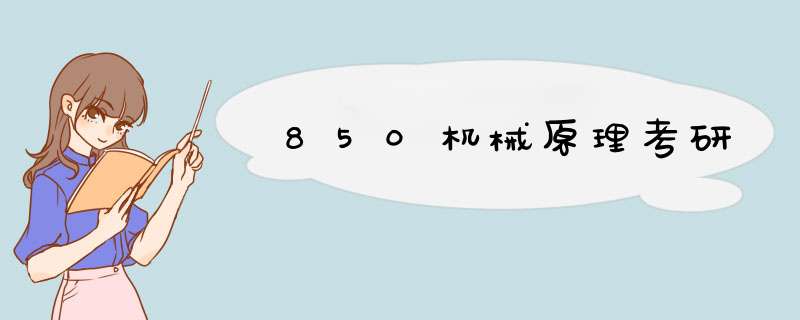 850机械原理考研